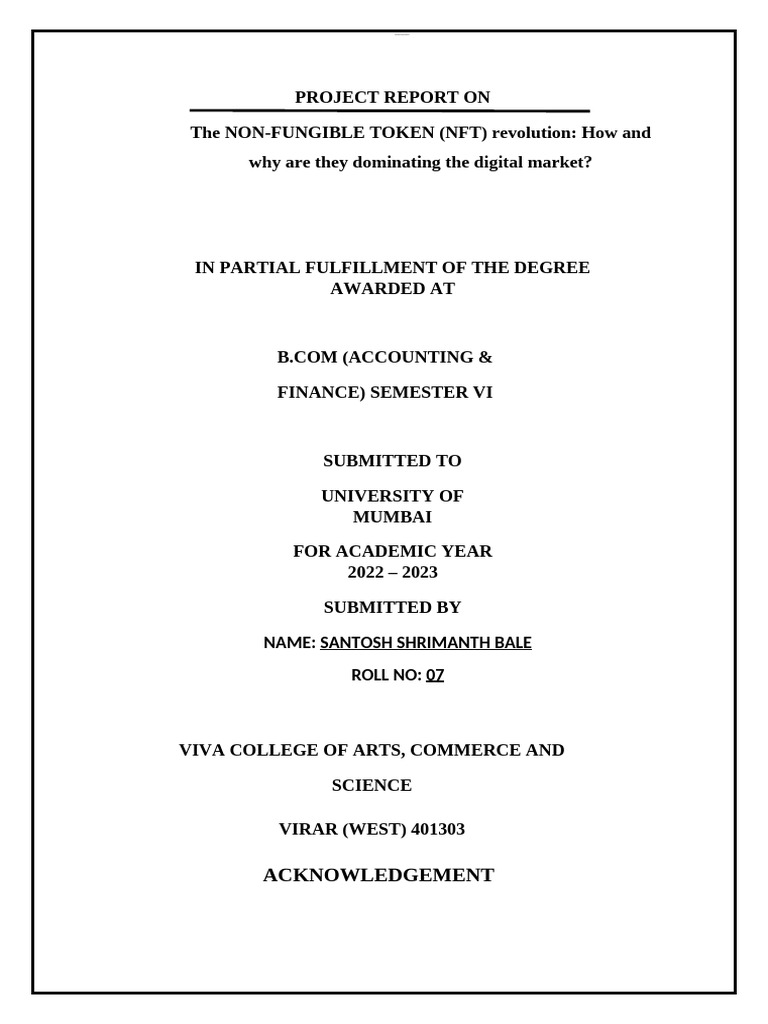 PROJECT REPORT ON

The NON-FUNGIBLE TOKEN (NFT) revolution: How and why are they dominating the digital market?

IN PARTIAL FULFILLMENT OF THE DEGREE AWARDED AT

B.COM (ACCOUNTING &

FINANCE) SEMESTER VI

SUBMITTED TO

UNIVERSITY OF MUMBAI

FOR ACADEMIC YEAR 2022 – 2023

SUBMITTED BY

NAME: SANTOSH SHRIMANTH BALE

ROLL NO: 07

VIVA COLLEGE OF ARTS, COMMERCE AND

SCIENCE

VIRAR (WEST) 401303

ACKNOWLEDGEMENT